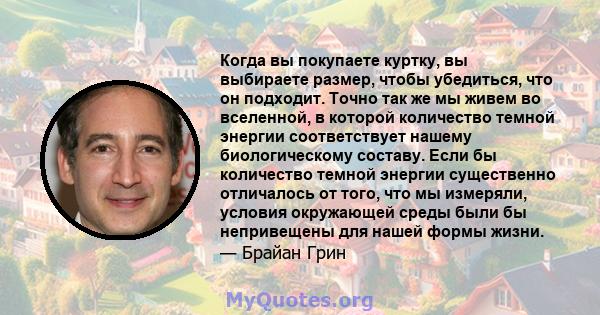 Когда вы покупаете куртку, вы выбираете размер, чтобы убедиться, что он подходит. Точно так же мы живем во вселенной, в которой количество темной энергии соответствует нашему биологическому составу. Если бы количество темной энергии существенно отличалось от того, что мы измеряли, условия окружающей среды были бы непривещены для нашей формы жизни.
— Брайан Грин

MyQuotes.org